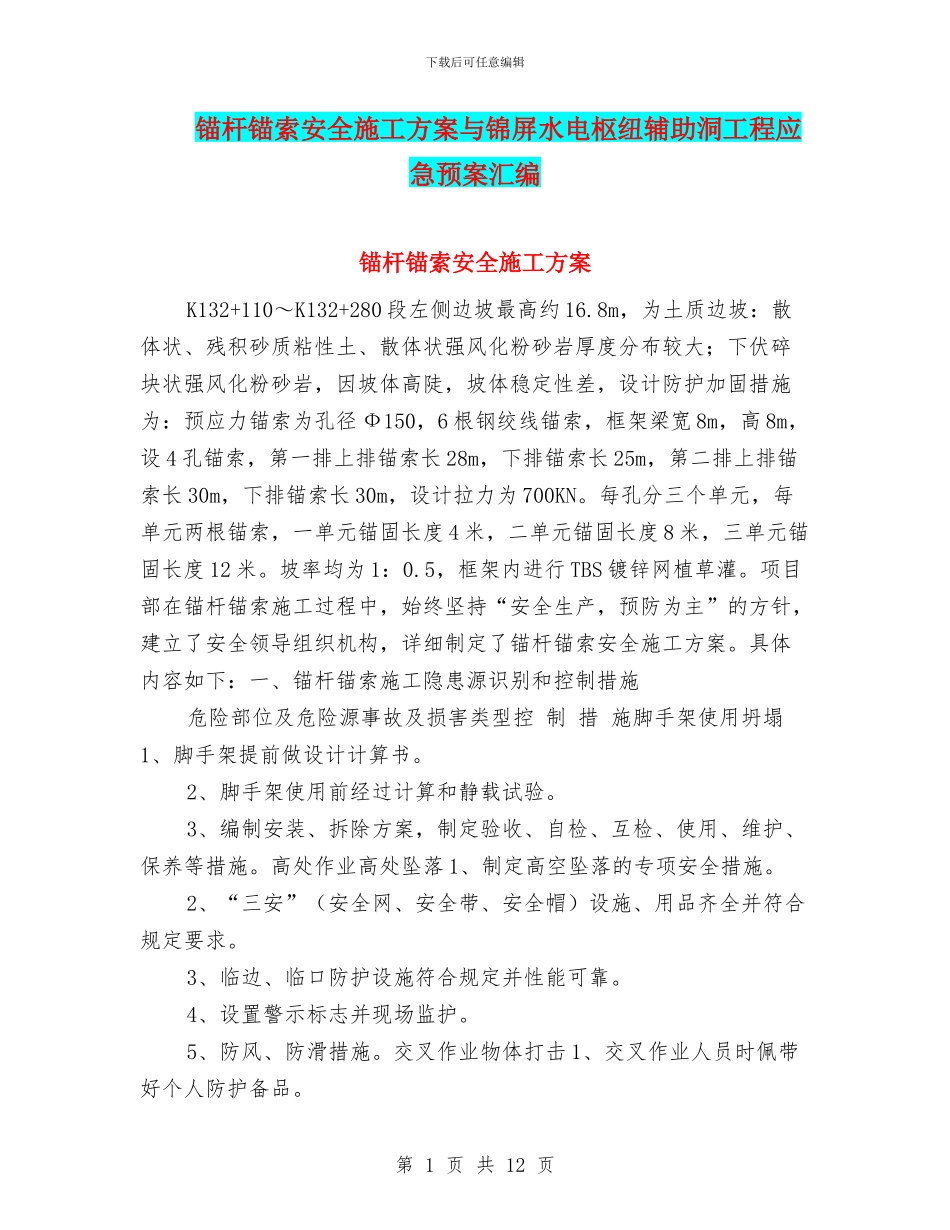 下载后可任意编辑

锚杆锚索安全施工方案与锦屏水电枢纽辅助洞工程应急预案汇编

锚杆锚索安全施工方案

K132+110～K132+280段左侧边坡最高约16.8m，为土质边坡：散体状、残积砂质粘性土、散体状强风化粉砂岩厚度分布较大；下伏碎块状强风化粉砂岩，因坡体高陡，坡体稳定性差，设计防护加固措施为：预应力锚索为孔径Φ150，6根钢绞线锚索，框架梁宽8m，高8m，设4孔锚索，第一排上排锚索长28m，下排锚索长25m，第二排上排锚索长30m，下排锚索长30m，设计拉力为700KN。每孔分三个单元，每单元两根锚索，一单元锚固长度4米，二单元锚固长度8米，三单元锚固长度12米。坡率均为1：0.5，框架内进行TBS镀锌网植草灌。项目部在锚杆锚索施工过程中，始终坚持“安全生产，预防为主”的方针，建立了安全领导组织机构，详细制定了锚杆锚索安全施工方案。具体内容如下：一、锚杆锚索施工隐患源识别和控制措施

危险部位及危险源事故及损害类型控 制 措 施脚手架使用坍塌1、脚手架提前做设计计算书。

2、脚手架使用前经过计算和静载试验。

3、编制安装、拆除方案，制定验收、自检、互检、使用、维护、保养等措施。高处作业高处坠落1、制定高空坠落的专项安全措施。

2、“三安”（安全网、安全带、安全帽）设施、用品齐全并符合规定要求。

3、临边、临口防护设施符合规定并性能可靠。

4、设置警示标志并现场监护。

5、防风、防滑措施。交叉作业物体打击1、交叉作业人员时佩带好个人防护备品。

第 1 页 共 12 页